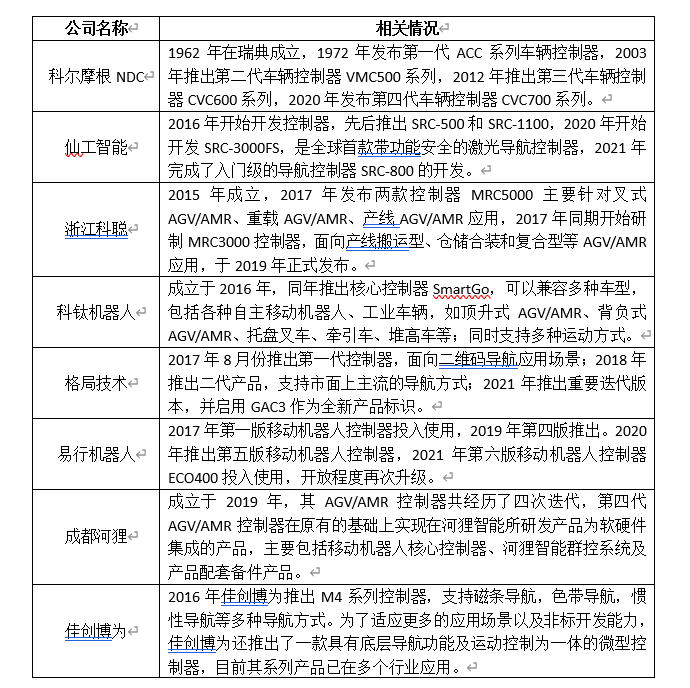 | 公司名称 | 相关情况 |
|---|---|
| 科尔摩根 NDC | 1962 年在瑞典成立，1972 年发布第一代 ACC 系列车辆控制器，2003 年推出第二代车辆控制器 VMC500 系列，2012 年推出第三代车辆控制器 CVC600 系列，2020 年发布第四代车辆控制器 CVC700 系列。 |
| 仙工智能 | 2016 年开始开发控制器，先后推出 SRC-500 和 SRC-1100，2020 年开始开发 SRC-3000FS，是全球首款带功能安全的激光导航控制器，2021 年完成了入门级的导航控制器 SRC-800 的开发。 |
| 浙江科聪 | 2015 年成立，2017 年发布两款控制器 MRC5000 主要针对叉式 AGV/AMR、重载 AGV/AMR、产线 AGV/AMR 应用，2017 年同期开始研制 MRC3000 控制器，面向产线搬运型、仓储合装和复合型等 AGV/AMR 应用，于 2019 年正式发布。 |
| 科钛机器人 | 成立于 2016 年，同年推出核心控制器 SmartGo，可以兼容多种车型，包括各种自主移动机器人、工业车辆，如顶升式 AGV/AMR、背负式 AGV/AMR、托盘叉车、牵引车、堆高车等；同时支持多种运动方式。 |
| 格局技术 | 2017 年 8 月份推出第一代控制器，面向二维码导航应用场景；2018 年推出二代产品，支持市面上主流的导航方式；2021 年推出重要迭代版本，并启用 GAC3 作为全新产品标识。 |
| 易行机器人 | 2017 年第一版移动机器人控制器投入使用，2019 年第四版推出。2020 年推出第五版移动机器人控制器，2021 年第六版移动机器人控制器 ECO400 投入使用，开放程度再次升级。 |
| 成都河狸 | 成立于 2019 年，其 AGV/AMR 控制器共经历了四次迭代，第四代 AGV/AMR 控制器在原有的基础上实现在河狸智能所研发产品为软硬件集成的产品，主要包括移动机器人核心控制器、河狸智能群控系统及产品配套备件产品。 |
| 佳创博为 | 2016 年佳创博为推出 M4 系列控制器，支持磁条导航，色带导航，惯性导航等多种导航方式。为了适应更多的应用场景以及非标开发能力，佳创博为还推出了一款具有底层导航功能及运动控制为一体的微型控制器，目前其系列产品已在多个行业应用。 |